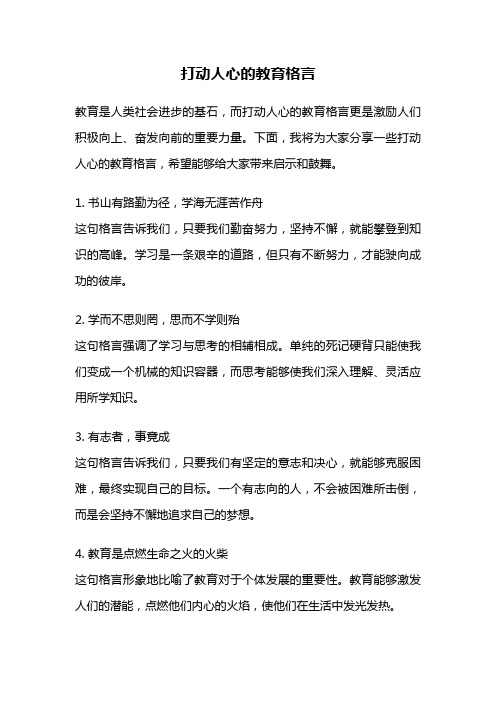 打动人心的教育格言

教育是人类社会进步的基石，而打动人心的教育格言更是激励人们积极向上、奋发向前的重要力量。下面，我将为大家分享一些打动人心的教育格言，希望能够给大家带来启示和鼓舞。

1. 书山有路勤为径，学海无涯苦作舟
这句格言告诉我们，只要我们勤奋努力，坚持不懈，就能攀登到知识的高峰。学习是一条艰辛的道路，但只有不断努力，才能驶向成功的彼岸。

2. 学而不思则罔，思而不学则殆
这句格言强调了学习与思考的相辅相成。单纯的死记硬背只能使我们变成一个机械的知识容器，而思考能够使我们深入理解、灵活应用所学知识。

3. 有志者，事竟成
这句格言告诉我们，只要我们有坚定的意志和决心，就能够克服困难，最终实现自己的目标。一个有志向的人，不会被困难所击倒，而是会坚持不懈地追求自己的梦想。

4. 教育是点燃生命之火的火柴
这句格言形象地比喻了教育对于个体发展的重要性。教育能够激发人们的潜能，点燃他们内心的火焰，使他们在生活中发光发热。